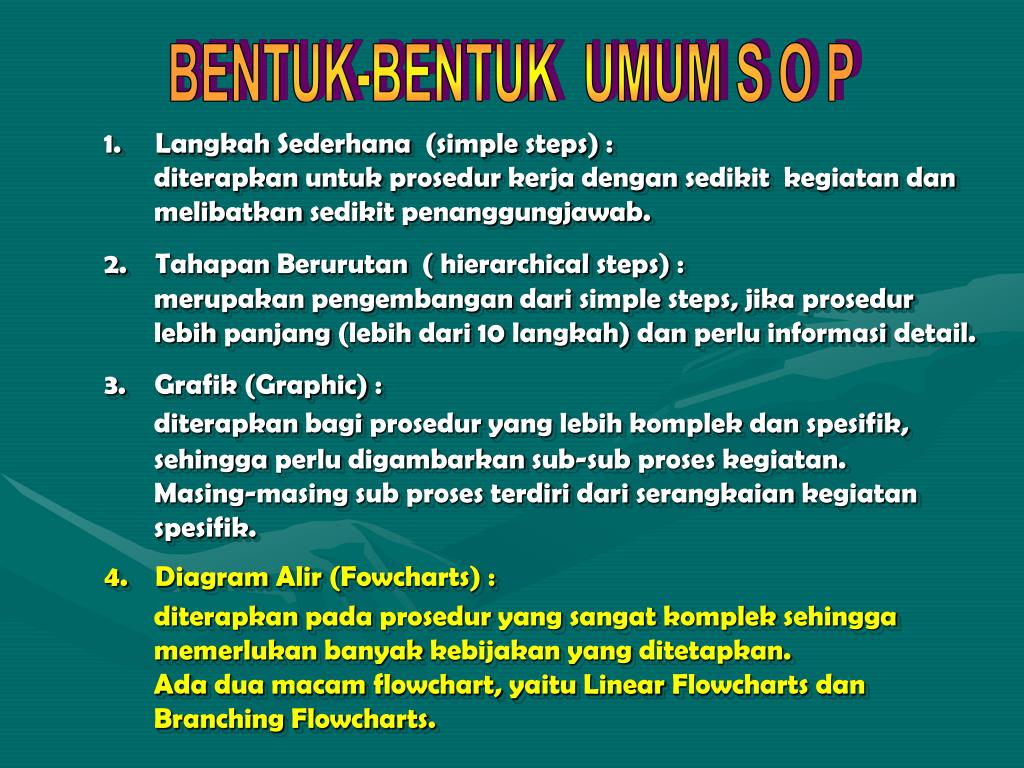 BENTUK-BENTUK UMUM S O P

1. Langkah Sederhana (simple steps) :
diterapkan untuk prosedur kerja dengan sedikit kegiatan dan melibatkan sedikit penanggungjawab.

2. Tahapan Berurutan ( hierarchical steps) :
merupakan pengembangan dari simple steps, jika prosedur lebih panjang (lebih dari 10 langkah) dan perlu informasi detail.

3. Grafik (Graphic) :
diterapkan bagi prosedur yang lebih komplek dan spesifik, sehingga perlu digambarkan sub-sub proses kegiatan. Masing-masing sub proses terdiri dari serangkaian kegiatan spesifik.

4. Diagram Alir (Fowcharts) :
diterapkan pada prosedur yang sangat komplek sehingga memerlukan banyak kebijakan yang ditetapkan. Ada dua macam flowchart, yaitu Linear Flowcharts dan Branching Flowcharts.